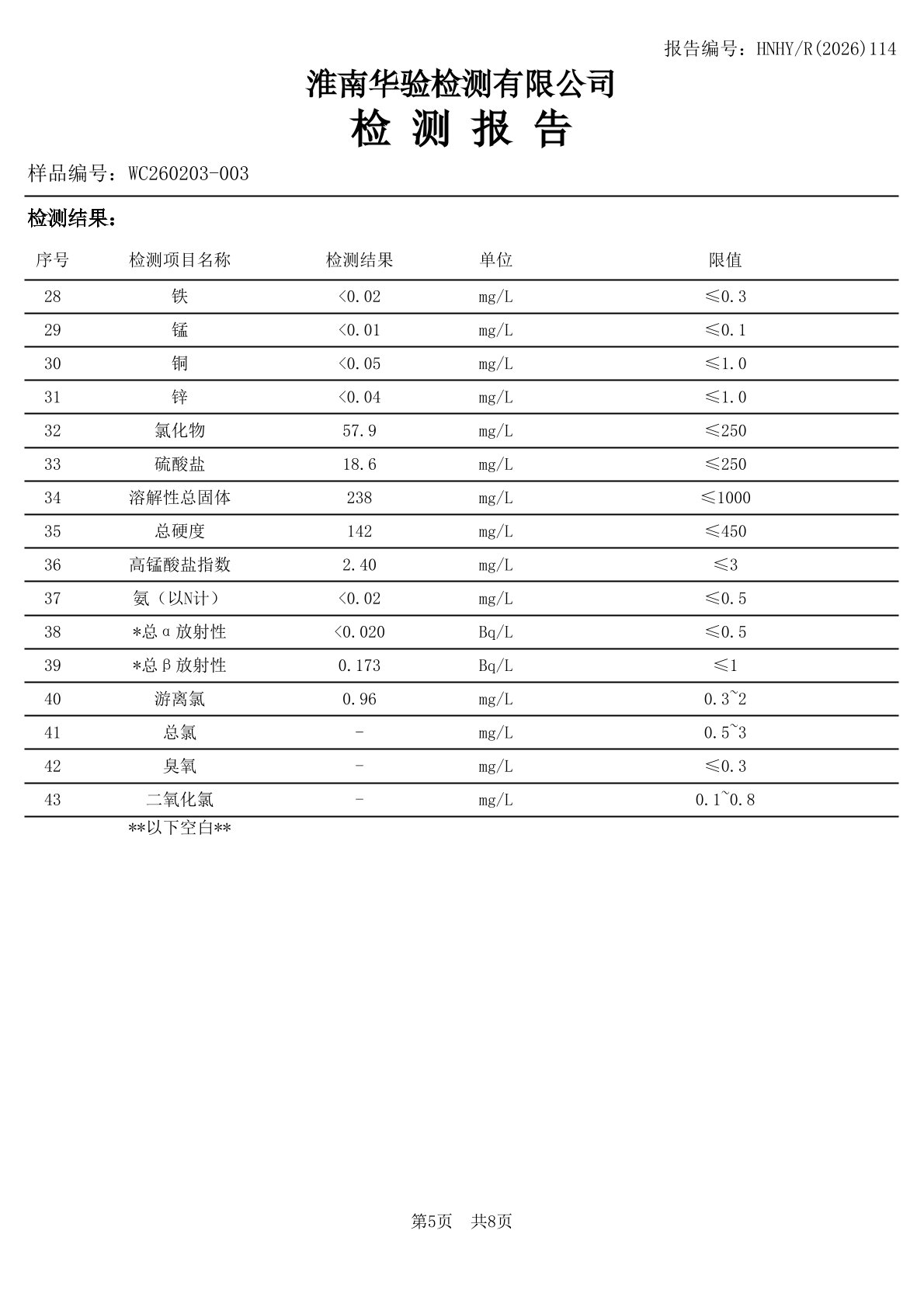 报告编号：HNHY/R(2026)114

淮南华验检测有限公司

检 测 报 告

样品编号：WC260203-003

检测结果：

| 序号 | 检测项目名称 | 检测结果 | 单位 | 限值 |
|---|---|---|---|---|
| 28 | 铁 | <0.02 | mg/L | ≤0.3 |
| 29 | 锰 | <0.01 | mg/L | ≤0.1 |
| 30 | 铜 | <0.05 | mg/L | ≤1.0 |
| 31 | 锌 | <0.04 | mg/L | ≤1.0 |
| 32 | 氯化物 | 57.9 | mg/L | ≤250 |
| 33 | 硫酸盐 | 18.6 | mg/L | ≤250 |
| 34 | 溶解性总固体 | 238 | mg/L | ≤1000 |
| 35 | 总硬度 | 142 | mg/L | ≤450 |
| 36 | 高锰酸盐指数 | 2.40 | mg/L | ≤3 |
| 37 | 氨（以N计） | <0.02 | mg/L | ≤0.5 |
| 38 | *总α放射性 | <0.020 | Bq/L | ≤0.5 |
| 39 | *总β放射性 | 0.173 | Bq/L | ≤1 |
| 40 | 游离氯 | 0.96 | mg/L | 0.3~2 |
| 41 | 总氯 | - | mg/L | 0.5~3 |
| 42 | 臭氧 | - | mg/L | ≤0.3 |
| 43 | 二氧化氯 | - | mg/L | 0.1~0.8 |

**以下空白**

第5页 共8页